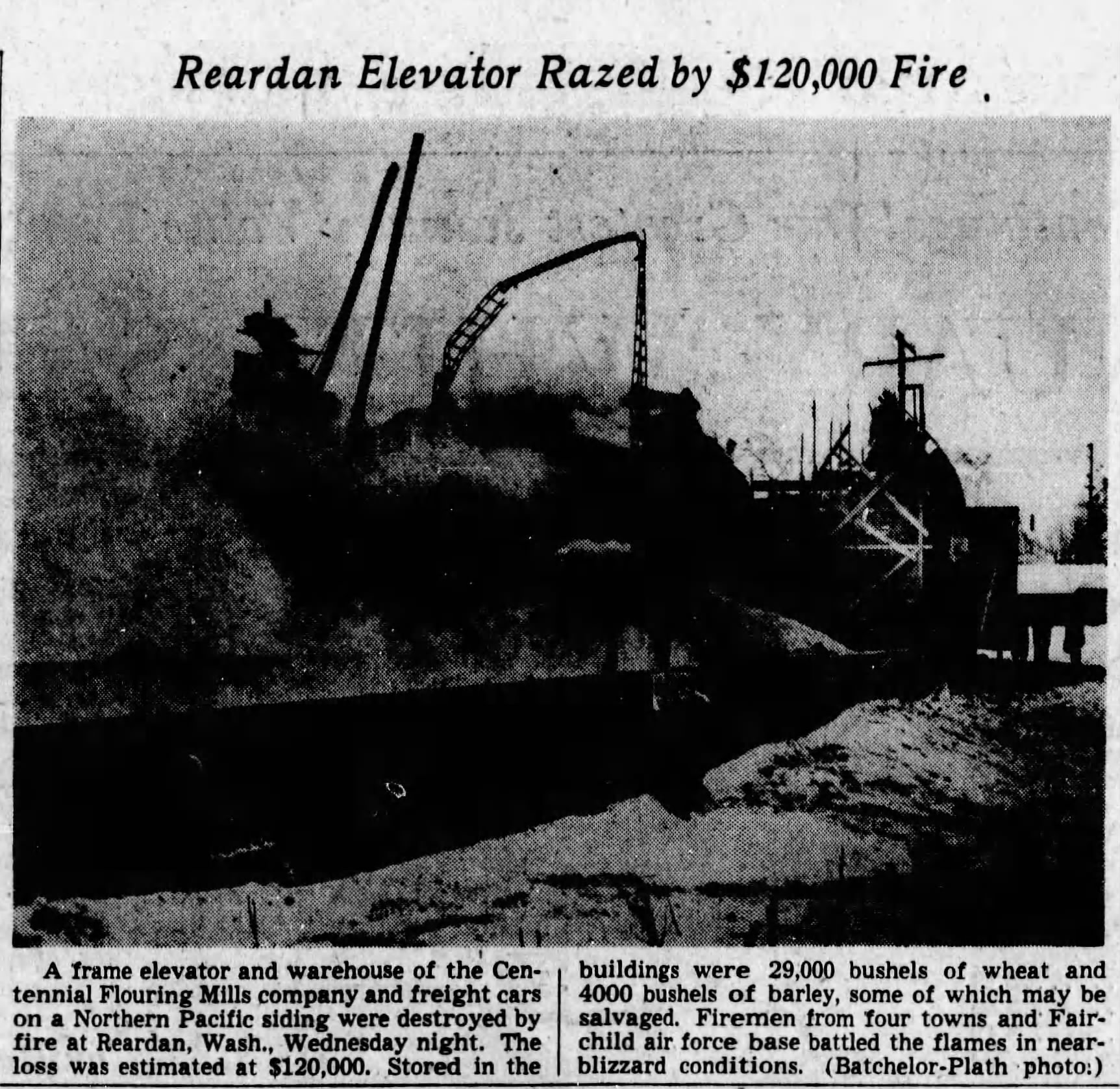 Reardan Elevator Razed by $120,000 Fire

A frame elevator and warehouse of the Centennial Flouring Mills company and freight cars on a Northern Pacific siding were destroyed by fire at Reardan, Wash., Wednesday night. The loss was estimated at $120,000. Stored in the buildings were 29,000 bushels of wheat and 4000 bushels of barley, some of which may be salvaged. Firemen from four towns and Fairchild air force base battled the flames in near-blizzard conditions. (Batchelor-Plath photo.)